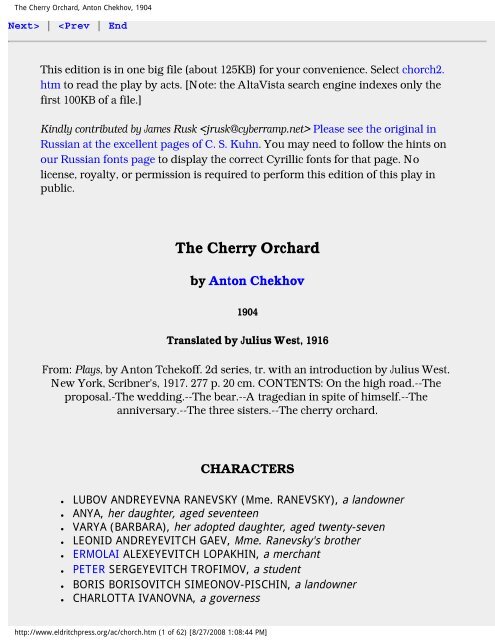 The Cherry Orchard, Anton Chekhov, 1904

Next> | <Prev | End

This edition is in one big file (about 125KB) for your convenience. Select chorch2.htm to read the play by acts. [Note: the AltaVista search engine indexes only the first 100KB of a file.]

Kindly contributed by James Rusk <jrusk@cyberramp.net> Please see the original in Russian at the excellent pages of C. S. Kuhn. You may need to follow the hints on our Russian fonts page to display the correct Cyrillic fonts for that page. No license, royalty, or permission is required to perform this edition of this play in public.

The Cherry Orchard

by Anton Chekhov

1904

Translated by Julius West, 1916

From: Plays, by Anton Tchekoff. 2d series, tr. with an introduction by Julius West. New York, Scribner's, 1917. 277 p. 20 cm. CONTENTS: On the high road.--The proposal.-The wedding.--The bear.--A tragedian in spite of himself.--The anniversary.--The three sisters.--The cherry orchard.

CHARACTERS

- LUBOV ANDREYEVNA RANEVSKY (Mme. RANEVSKY), a landowner
- ANYA, her daughter, aged seventeen
- VARYA (BARBARA), her adopted daughter, aged twenty-seven
- LEONID ANDREYEVITCH GAEV, Mme. Ranevsky's brother
- ERMOLAI ALEXEYEVITCH LOPAKHIN, a merchant
- PETER SERGEYEVITCH TROFIMOV, a student
- BORIS BORISOVITCH SIMEONOV-PISCHIN, a landowner
- CHARLOTTA IVANOVNA, a governess

http://www.eldritchpress.org/ac/chorch.htm (1 of 62) [8/27/2008 1:08:44 PM]